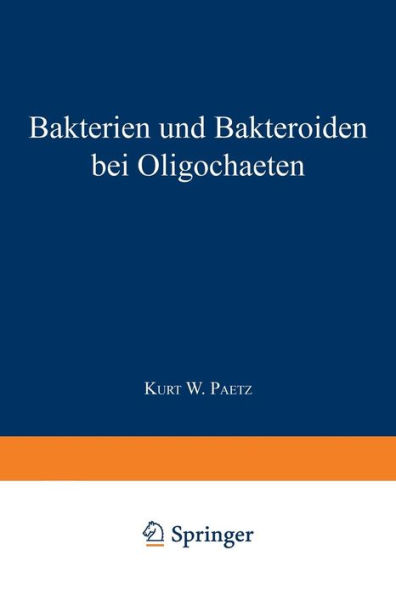 Bakterien und Bakteroiden bei Oligochaeten

Kurt W. Paetz

Springer